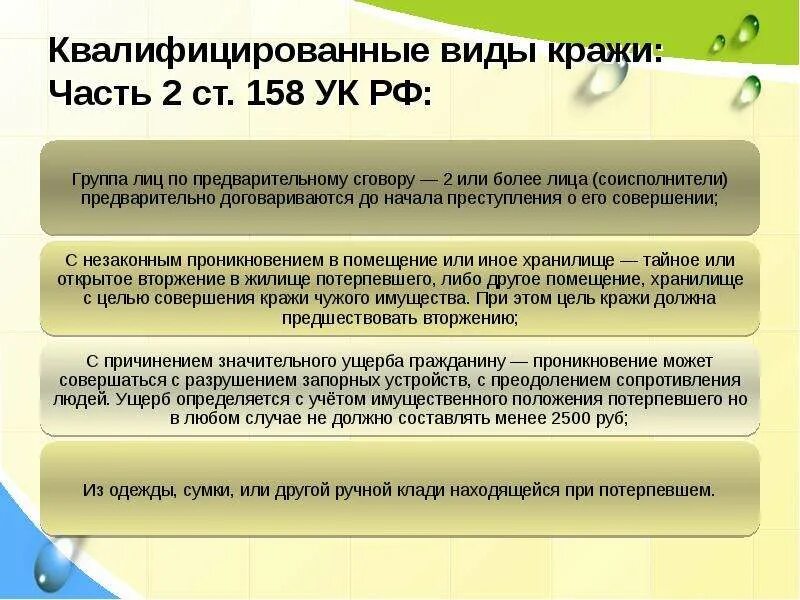 Квалифицированные виды кражи: Часть 2 ст. 158 УК РФ:

Группа лиц по предварительному сговору — 2 или более лица (соисполнители) предварительно договариваются до начала преступления о его совершении;

С незаконным проникновением в помещение или иное хранилище — тайное или открытое вторжение в жилище потерпевшего, либо другое помещение, хранилище с целью совершения кражи чужого имущества. При этом цель кражи должна предшествовать вторжению;

С причинением значительного ущерба гражданину — проникновение может совершаться с разрушением запорных устройств, с преодолением сопротивления людей. Ущерб определяется с учётом имущественного положения потерпевшего но в любом случае не должно составлять менее 2500 руб;

Из одежды, сумки, или другой ручной клади находящейся при потерпевшем.